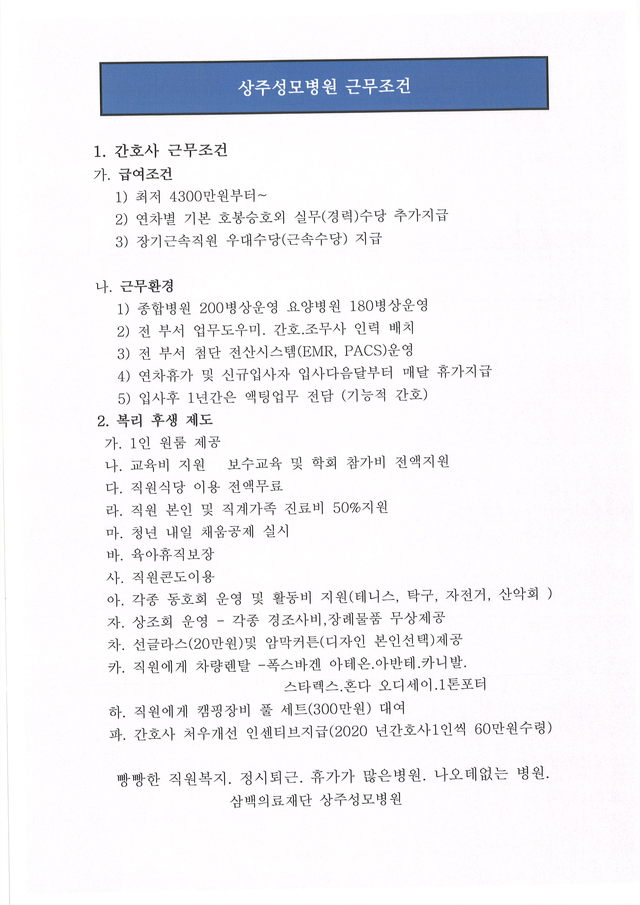 상주성모병원 근무조건

1. 간호사 근무조건
가. 급여조건
1) 최저 4300만원부터~
2) 연차별 기본 호봉승호외 실무(경력)수당 추가지급
3) 장기근속직원 우대수당(근속수당) 지급

나. 근무환경
1) 종합병원 200병상운영 요양병원 180병상운영
2) 전 부서 업무도우미. 간호.조무사 인력 배치
3) 전 부서 첨단 전산시스템(EMR, PACS)운영
4) 연차휴가 및 신규입사자 입사다음달부터 매달 휴가지급
5) 입사후 1년간은 액팅업무 전담 (기능적 간호)
2. 복리 후생 제도
가. 1인 원룸 제공
나. 교육비 지원 보수교육 및 학회 참가비 전액지원
다. 직원식당 이용 전액무료
라. 직원 본인 및 직계가족 진료비 50%지원
마. 청년 내일 채움공제 실시
바. 육아휴직보장
사. 직원콘도이용
아. 각종 동호회 운영 및 활동비 지원(테니스, 탁구, 자전거, 산악회 )
자. 상조회 운영 - 각종 경조사비,장례물품 무상제공
차. 선글라스(20만원)및 암막커튼(디자인 본인선택)제공
카. 직원에게 차량렌탈 -폭스바겐 아테온.아반테.카니발. 스타렉스.혼다 오디세이.1톤포터
하. 직원에게 캠핑장비 풀 세트(300만원) 대여
파. 간호사 처우개선 인센티브지급(2020 년간호사1인씩 60만원수령)

빵빵한 직원복지. 정시퇴근. 휴가가 많은병원. 나오데없는 병원.
삼백의료재단 상주성모병원